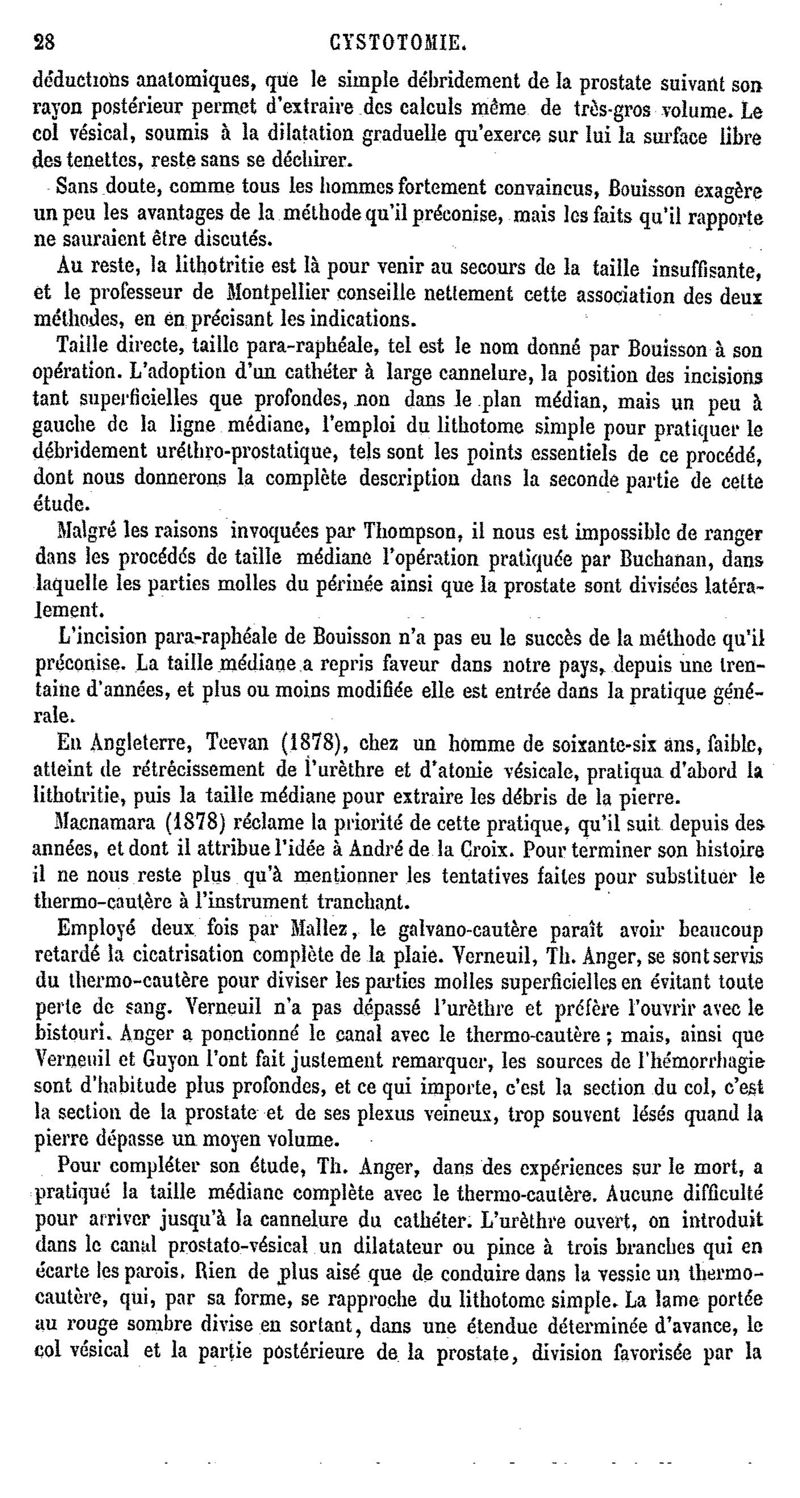 28 CYSTOTOMIE.

déductions anatomiques, que le simple débridement de la prostate suivant son rayon postérieur permet d'extraire des calculs même de très-gros volume. Le col vésical, soumis à la dilatation graduelle qu'exerce sur lui la surface libre des tenettes, reste sans se déchirer.

Sans doute, comme tous les hommes fortement convaincus, Bouisson exagère un peu les avantages de la méthode qu'il préconise, mais les faits qu'il rapporte ne sauraient être discutés.

Au reste, la lithotritie est là pour venir au secours de la taille insuffisante, et le professeur de Montpellier conseille nettement cette association des deux méthodes, en en précisant les indications.

Taille directe, taille para-raphéale, tel est le nom donné par Bouisson à son opération. L'adoption d'un cathéter à large cannelure, la position des incisions tant superficielles que profondes, non dans le plan médian, mais un peu à gauche de la ligne médiane, l'emploi du lithotome simple pour pratiquer le débridement uréthro-prostatique, tels sont les points essentiels de ce procédé, dont nous donnerons la complète description dans la seconde partie de cette étude.

Malgré les raisons invoquées par Thompson, il nous est impossible de ranger dans les procédés de taille médiane l'opération pratiquée par Buchanan, dans laquelle les parties molles du périnée ainsi que la prostate sont divisées latéralement.

L'incision para-raphéale de Bouisson n'a pas eu le succès de la méthode qu'il préconise. La taille médiane a repris faveur dans notre pays, depuis une trentaine d'années, et plus ou moins modifiée elle est entrée dans la pratique générale.

En Angleterre, Teevan (1878), chez un homme de soixante-six ans, faible, atteint de rétrécissement de l'urèthre et d'atonie vésicale, pratiqua d'abord la lithotritie, puis la taille médiane pour extraire les débris de la pierre.

Macnamara (1878) réclame la priorité de cette pratique, qu'il suit depuis des années, et dont il attribue l'idée à André de la Croix. Pour terminer son histoire il ne nous reste plus qu'à mentionner les tentatives faites pour substituer le thermo-cautère à l'instrument tranchant.

Employé deux fois par Mallez, le galvano-cautère paraît avoir beaucoup retardé la cicatrisation complète de la plaie. Verneuil, Th. Anger, se sont servis du thermo-cautère pour diviser les parties molles superficielles en évitant toute perte de sang. Verneuil n'a pas dépassé l'urèthre et préfère l'ouvrir avec le bistouri. Anger a ponctionné le canal avec le thermo-cautère ; mais, ainsi que Verneuil et Guyon l'ont fait justement remarquer, les sources de l'hémorrhagie sont d'habitude plus profondes, et ce qui importe, c'est la section du col, c'est la section de la prostate et de ses plexus veineux, trop souvent lésés quand la pierre dépasse un moyen volume.

Pour compléter son étude, Th. Anger, dans des expériences sur le mort, a pratiqué la taille médiane complète avec le thermo-cautère. Aucune difficulté pour arriver jusqu'à la cannelure du cathéter. L'urèthre ouvert, on introduit dans le canal prostato-vésical un dilatateur ou pince à trois branches qui en écarte les parois. Rien de plus aisé que de conduire dans la vessie un thermo-cautère, qui, par sa forme, se rapproche du lithotome simple. La lame portée au rouge sombre divise en sortant, dans une étendue déterminée d'avance, le col vésical et la partie postérieure de la prostate, division favorisée par la